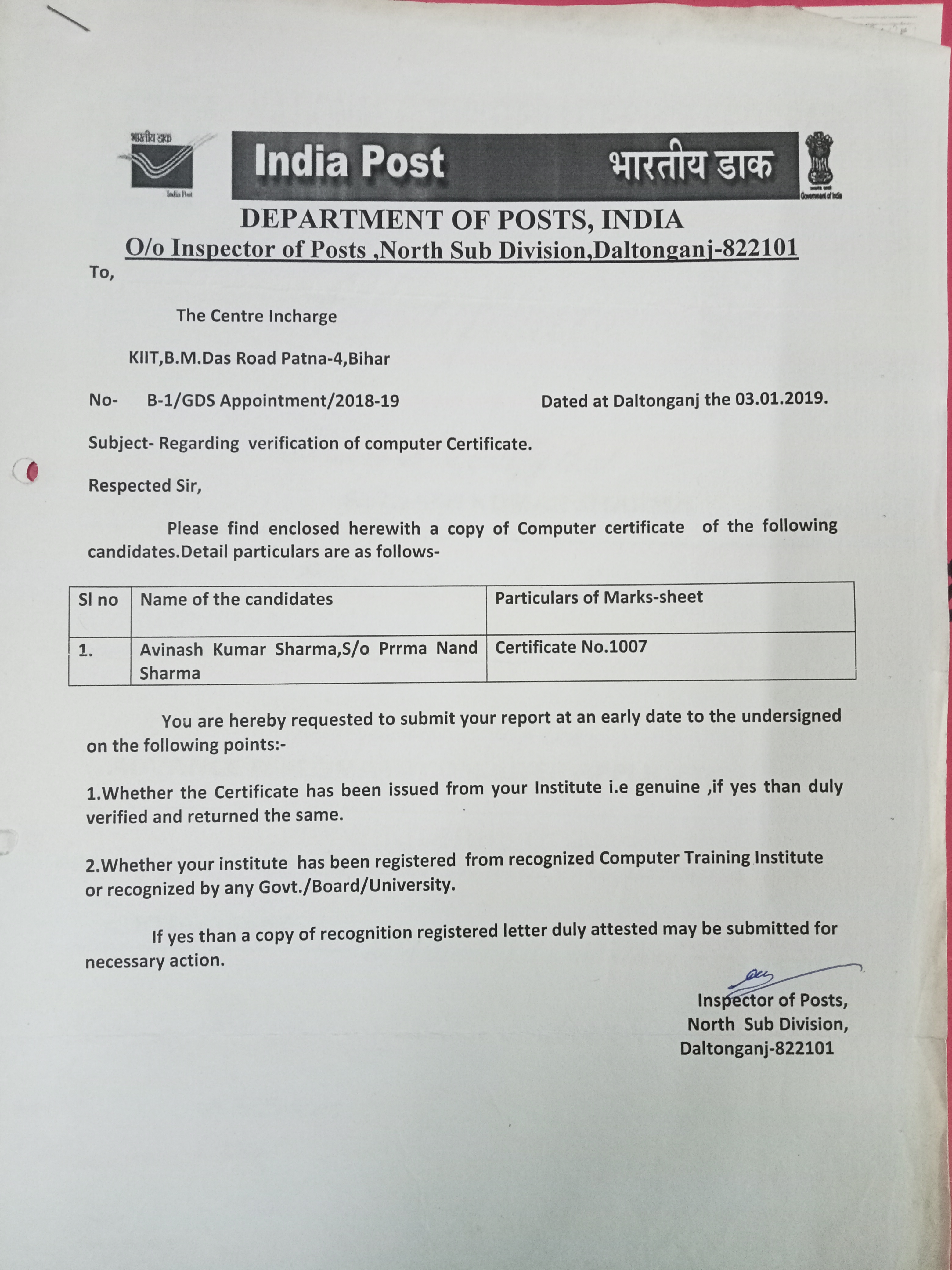 भारतीय डाक

India Post

India Post भारतीय डाक

Government of India

DEPARTMENT OF POSTS, INDIA

O/o Inspector of Posts ,North Sub Division,Daltonganj-822101

To,

The Centre Incharge

KIIT,B.M.Das Road Patna-4,Bihar

No- B-1/GDS Appointment/2018-19 Dated at Daltonganj the 03.01.2019.

Subject- Regarding verification of computer Certificate.

Respected Sir,

Please find enclosed herewith a copy of Computer certificate of the following candidates.Detail particulars are as follows-

| Sl no | Name of the candidates | Particulars of Marks-sheet |
|---|---|---|
| 1. | Avinash Kumar Sharma,S/o Prrma Nand Sharma | Certificate No.1007 |

You are hereby requested to submit your report at an early date to the undersigned on the following points:-

1.Whether the Certificate has been issued from your Institute i.e genuine ,if yes than duly verified and returned the same.

2.Whether your institute has been registered from recognized Computer Training Institute or recognized by any Govt./Board/University.

If yes than a copy of recognition registered letter duly attested may be submitted for necessary action.

Inspector of Posts,
North Sub Division,
Daltonganj-822101